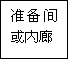 准备间
或内廊